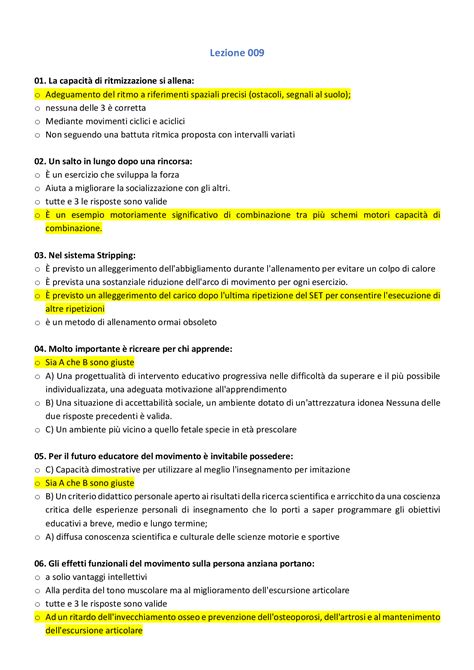 Lezione 009

01. La capacità di ritmizzazione si allena:
○ Adeguamento del ritmo a riferimenti spaziali precisi (ostacoli, segnali al suolo);
○ nessuna delle 3 è corretta
○ Mediante movimenti ciclici e aciclici
○ Non seguendo una battuta ritmica proposta con intervalli variati

02. Un salto in lungo dopo una rincorsa:
○ È un esercizio che sviluppa la forza
○ Aiuta a migliorare la socializzazione con gli altri.
○ tutte e 3 le risposte sono valide
○ È un esempio motoriamente significativo di combinazione tra più schemi motori capacità di combinazione.

03. Nel sistema Stripping:
○ È previsto un alleggerimento dell'abbigliamento durante l'allenamento per evitare un colpo di calore
○ È prevista una sostanziale riduzione dell'arco di movimento per ogni esercizio.
○ È previsto un alleggerimento del carico dopo l'ultima ripetizione del SET per consentire l'esecuzione di altre ripetizioni
○ è un metodo di allenamento ormai obsoleto

04. Molto importante è ricreare per chi apprende:
○ Sia A che B sono giuste
○ A) Una progettualità di intervento educativo progressiva nelle difficoltà da superare e il più possibile individualizzata, una adeguata motivazione all'apprendimento
○ B) Una situazione di accettabilità sociale, un ambiente dotato di un'attrezzatura idonea Nessuna delle due risposte precedenti è valida.
○ C) Un ambiente più vicino a quello fetale specie in età prescolare

05. Per il futuro educatore del movimento è invitabile possedere:
○ C) Capacità dimostrative per utilizzare al meglio l'insegnamento per imitazione
○ Sia A che B sono giuste
○ B) Un criterio didattico personale aperto ai risultati della ricerca scientifica e arricchito da una coscienza critica delle esperienze personali di insegnamento che lo porti a saper programmare gli obiettivi educativi a breve, medio e lungo termine;
○ A) diffusa conoscenza scientifica e culturale delle scienze motorie e sportive

06. Gli effetti funzionali del movimento sulla persona anziana portano:
○ a solio vantaggi intellettivi
○ Alla perdita del tono muscolare ma al miglioramento dell'escursione articolare
○ tutte e 3 le risposte sono valide
○ Ad un ritardo dell'invecchiamento osseo e prevenzione dell'osteoporosi, dell'artrosi e al mantenimento dell'escursione articolare